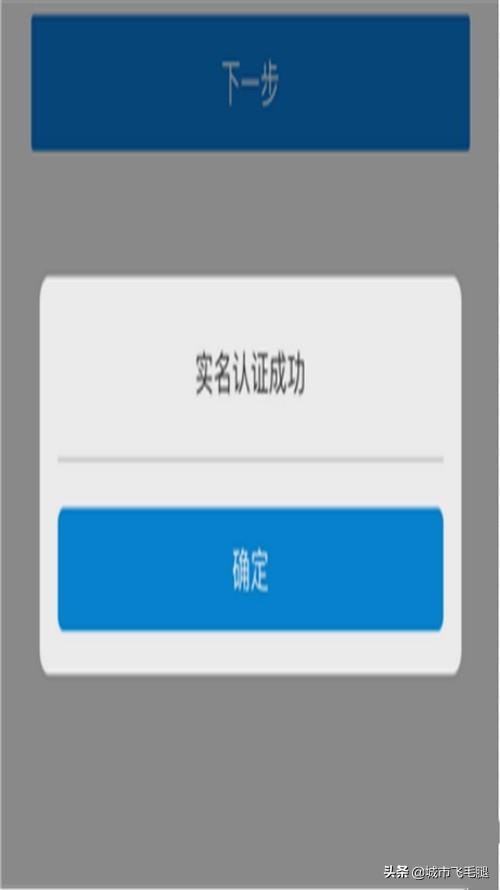 下一步

实名认证成功

确定

头条 @城市飞毛腿